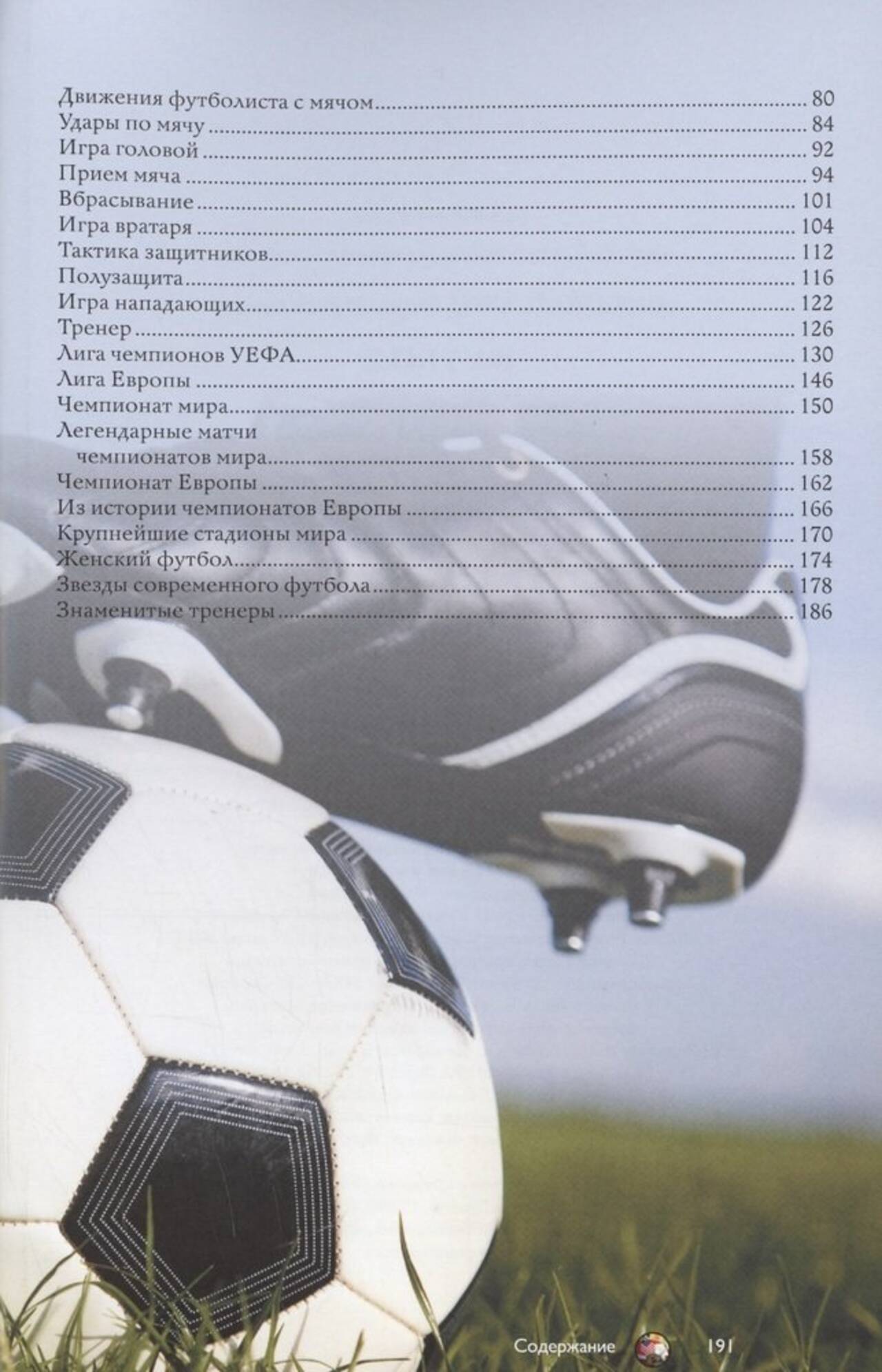 Движения футболиста с мячом 80
Удары по мячу 84
Игра головой 92
Прием мяча 94
Вбрасывание 101
Игра вратаря 104
Тактика защитников 112
Полузащита 116
Игра нападающих 122
Тренер 126
Лига чемпионов УЕФА 130
Лига Европы 146
Чемпионат мира 150
Легендарные матчи
чемпионатов мира 158
Чемпионат Европы 162
Из истории чемпионатов Европы 166
Крупнейшие стадионы мира 170
Женский футбол 174
Звезды современного футбола 178
Знаменитые тренеры 186

Содержание 191